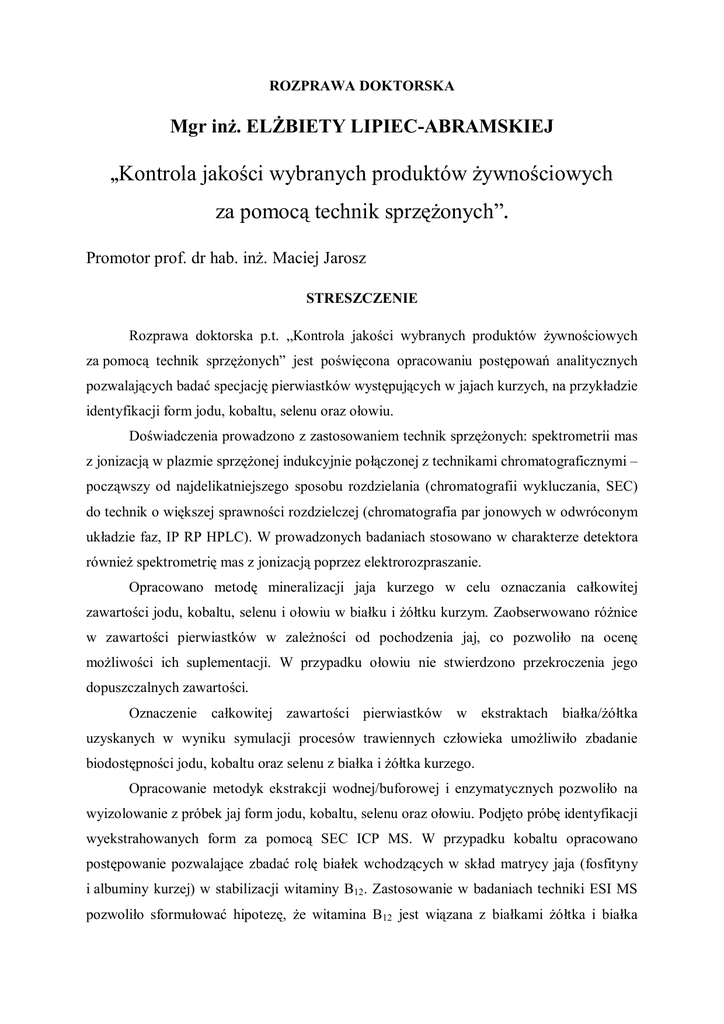 ROZPRAWA DOKTORSKA

Mgr inż. ELŻBIETY LIPIEC-ABRAMSKIEJ

„Kontrola jakości wybranych produktów żywnościowych za pomocą technik sprzężonych”.

Promotor prof. dr hab. inż. Maciej Jarosz

STRESZCZENIE

Rozprawa doktorska p.t. „Kontrola jakości wybranych produktów żywnościowych za pomocą technik sprzężonych” jest poświęcona opracowaniu postępowań analitycznych pozwalających badać specjację pierwiastków występujących w jajach kurzych, na przykładzie identyfikacji form jodu, kobaltu, selenu oraz ołowiu.

Doświadczenia prowadzono z zastosowaniem technik sprzężonych: spektrometrii mas z jonizacją w plazmie sprzężonej indukcyjnie połączonej z technikami chromatograficznymi – począwszy od najdelikatniejszego sposobu rozdzielania (chromatografii wykluczania, SEC) do technik o większej sprawności rozdzielczej (chromatografia par jonowych w odwróconym układzie faz, IP RP HPLC). W prowadzonych badaniach stosowano w charakterze detektora również spektrometrię mas z jonizacją poprzez elektrorozpraszanie.

Opracowano metodę mineralizacji jaja kurzego w celu oznaczania całkowitej zawartości jodu, kobaltu, selenu i ołowiu w białku i żółtku kurzym. Zaobserwowano różnice w zawartości pierwiastków w zależności od pochodzenia jaj, co pozwoliło na ocenę możliwości ich suplementacji. W przypadku ołowiu nie stwierdzono przekroczenia jego dopuszczalnych zawartości.

Oznaczenie całkowitej zawartości pierwiastków w ekstraktach białka/żółtka uzyskanych w wyniku symulacji procesów trawiennych człowieka umożliwiło zbadanie biodostępności jodu, kobaltu oraz selenu z białka i żółtka kurzego.

Opracowanie metodyk ekstrakcji wodnej/buforowej i enzymatycznych pozwoliło na wyizolowanie z próbek jaj form jodu, kobaltu, selenu oraz ołowiu. Podjęto próbę identyfikacji wyekstrahowanych form za pomocą SEC ICP MS. W przypadku kobaltu opracowano postępowanie pozwalające zbadać rolę białek wchodzących w skład matrycy jaja (fosfityny i albuminy kurzej) w stabilizacji witaminy $B_{12}$. Zastosowanie w badaniach techniki ESI MS pozwoliło sformułować hipotezę, że witamina $B_{12}$ jest wiązana z białkami żółtka i białka